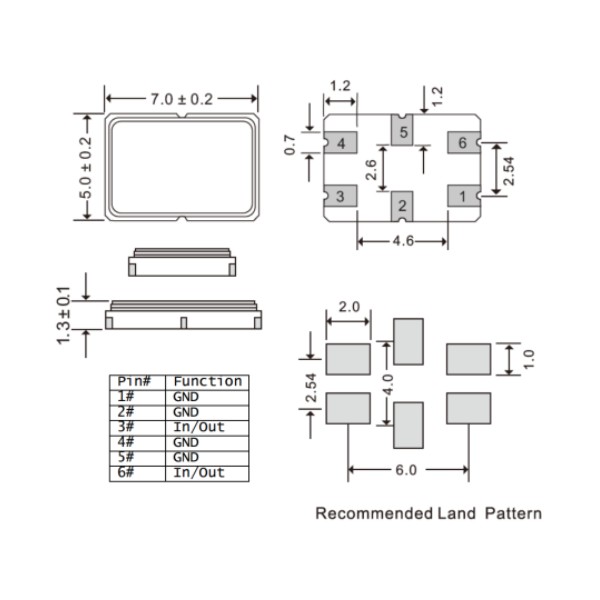 7.0 ± 0.2

5.0 ± 0.2

1.3 ± 0.1

1.2

1.2

0.7

4

5

6

2.6

2.54

3

2

1

4.6

| Pin# | Function |
|---|---|
| 1# | GND |
| 2# | GND |
| 3# | In/Out |
| 4# | GND |
| 5# | GND |
| 6# | In/Out |

2.0

1.0

2.54

4.0

6.0

Recommended Land Pattern